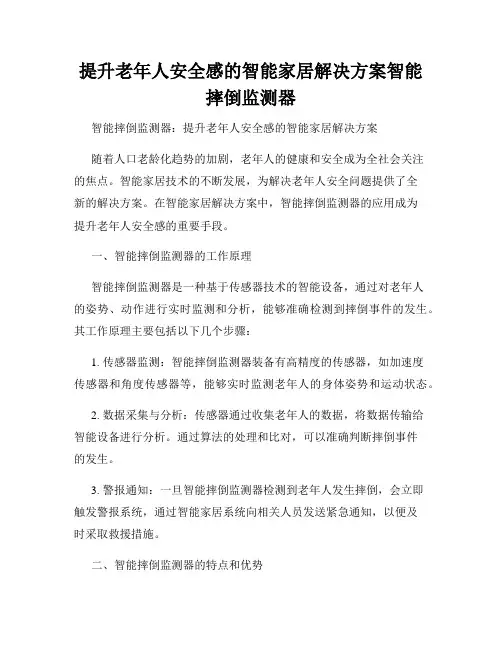 提升老年人安全感的智能家居解决方案智能摔倒监测器

智能摔倒监测器：提升老年人安全感的智能家居解决方案

随着人口老龄化趋势的加剧，老年人的健康和安全成为全社会关注的焦点。智能家居技术的不断发展，为解决老年人安全问题提供了全新的解决方案。在智能家居解决方案中，智能摔倒监测器的应用成为提升老年人安全感的重要手段。

一、智能摔倒监测器的工作原理

智能摔倒监测器是一种基于传感器技术的智能设备，通过对老年人的姿势、动作进行实时监测和分析，能够准确检测到摔倒事件的发生。其工作原理主要包括以下几个步骤：

1. 传感器监测：智能摔倒监测器装备有高精度的传感器，如加速度传感器和角度传感器等，能够实时监测老年人的身体姿势和运动状态。

2. 数据采集与分析：传感器通过收集老年人的数据，将数据传输给智能设备进行分析。通过算法的处理和比对，可以准确判断摔倒事件的发生。

3. 警报通知：一旦智能摔倒监测器检测到老年人发生摔倒，会立即触发警报系统，通过智能家居系统向相关人员发送紧急通知，以便及时采取救援措施。

二、智能摔倒监测器的特点和优势